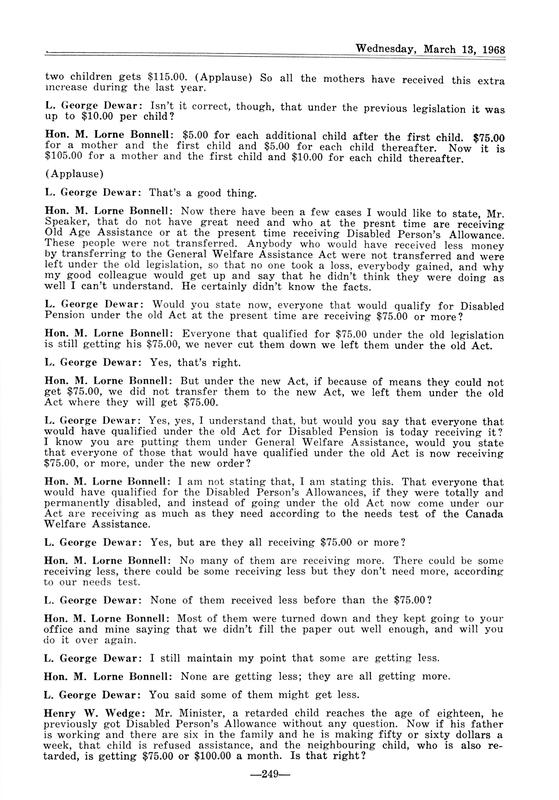 Wednesday, March 13, 1968

two children gets $115.00. (Applause) So all the mothers have received this extra increase during the last year.

L. George Dewar: Isn't it correct, though, that under the previous legislation it was up to $10.00 per child?

Hon. M. Lorne Bonnell: $5.00 for each additional child after the first child. $75.00 for a mother and the first child and $5.00 for each child thereafter. Now it is $105.00 for a mother and the first child and $10.00 for each child thereafter.

(Applause)

L. George Dewar: That's a good thing.

Hon. M. Lorne Bonnell: Now there have been a few cases I would like to state, Mr. Speaker, that do not have great need and who at the presnt time are receiving Old Age Assistance or at the present time receiving Disabled Person's Allowance. These people were not transferred. Anybody who would have received less money by transferring to the General Welfare Assistance Act were not transferred and were left under the old legislation, so that no one took a loss, everybody gained, and why my good colleague would get up and say that he didn't think they were doing as well I can't understand. He certainly didn't know the facts.

L. George Dewar: Would you state now, everyone that would qualify for Disabled Pension under the old Act at the present time are receiving $75.00 or more?

Hon. M. Lorne Bonnell: Everyone that qualified for $75.00 under the old legislation is still getting his $75.00, we never cut them down we left them under the old Act.

L. George Dewar: Yes, that's right.

Hon. M. Lorne Bonnell: But under the new Act, if because of means they could not get $75.00, we did not transfer them to the new Act, we left them under the old Act where they will get $75.00.

L. George Dewar: Yes, yes, I understand that, but would you say that everyone that would have qualified under the old Act for Disabled Pension is today receiving it? I know you are putting them under General Welfare Assistance, would you state that everyone of those that would have qualified under the old Act is now receiving $75.00, or more, under the new order?

Hon. M. Lorne Bonnell: I am not stating that, I am stating this. That everyone that would have qualified for the Disabled Person's Allowances, if they were totally and permanently disabled, and instead of going under the old Act now come under our Act are receiving as much as they need according to the needs test of the Canada Welfare Assistance.

L. George Dewar: Yes, but are they all receiving $75.00 or more?

Hon. M. Lorne Bonnell: No many of them are receiving more. There could be some receiving less, there could be some receiving less but they don't need more, according to our needs test.

L. George Dewar: None of them received less before than the $75.00?

Hon. M. Lorne Bonnell: Most of them were turned down and they kept going to your office and mine saying that we didn't fill the paper out well enough, and will you do it over again.

L. George Dewar: I still maintain my point that some are getting less.

Hon. M. Lorne Bonnell: None are getting less; they are all getting more.

L. George Dewar: You said some of them might get less.

Henry W. Wedge: Mr. Minister, a retarded child reaches the age of eighteen, he previously got Disabled Person's Allowance without any question. Now if his father is working and there are six in the family and he is making fifty or sixty dollars a week, that child is refused assistance, and the neighbouring child, who is also retarded, is getting $75.00 or $100.00 a month. Is that right?

—249—